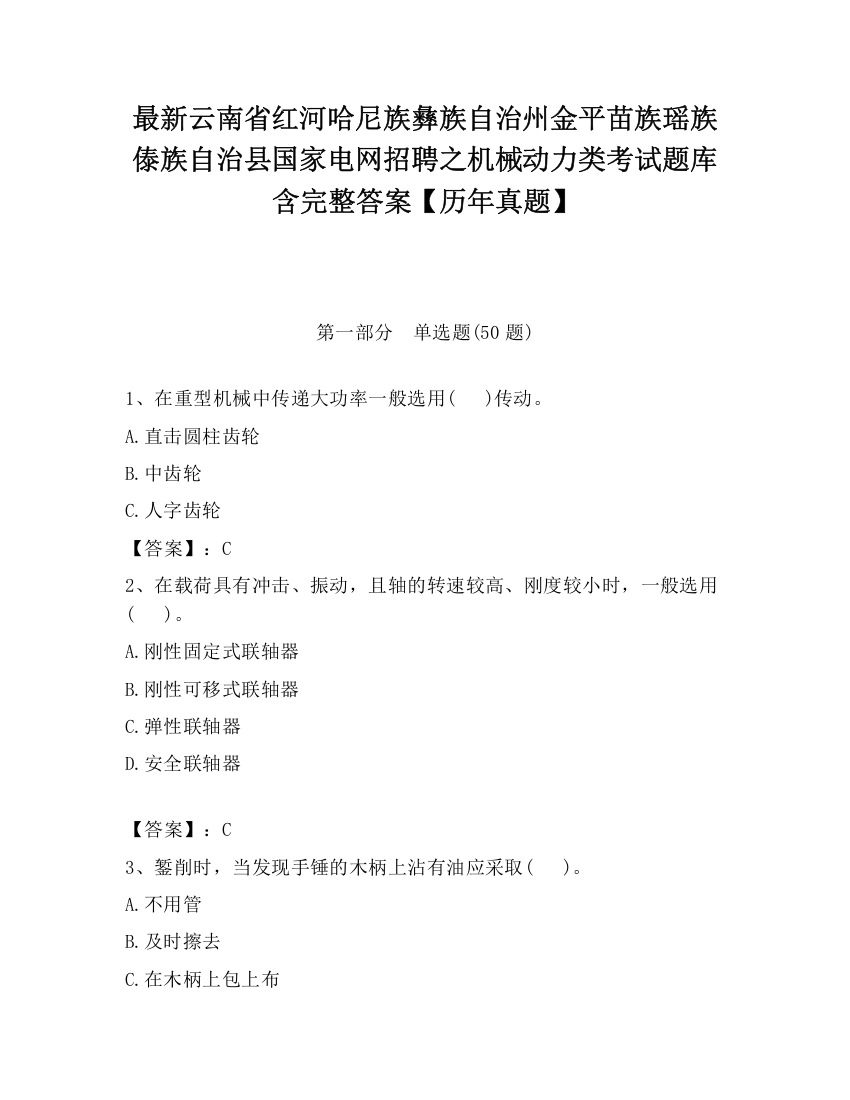 最新云南省红河哈尼族彝族自治州金平苗族瑶族傣族自治县国家电网招聘之机械动力类考试题库含完整答案【历年真题】

第一部分　单选题(50 题)

1、在重型机械中传递大功率一般选用(　　)传动。

A.直击圆柱齿轮

B.中齿轮

C.人字齿轮

【答案】：C

2、在载荷具有冲击、振动，且轴的转速较高、刚度较小时，一般选用(　　)。

A.刚性固定式联轴器

B.刚性可移式联轴器

C.弹性联轴器

D.安全联轴器

【答案】：C

3、錾削时，当发现手锤的木柄上沾有油应采取(　　)。

A.不用管

B.及时擦去

C.在木柄上包上布